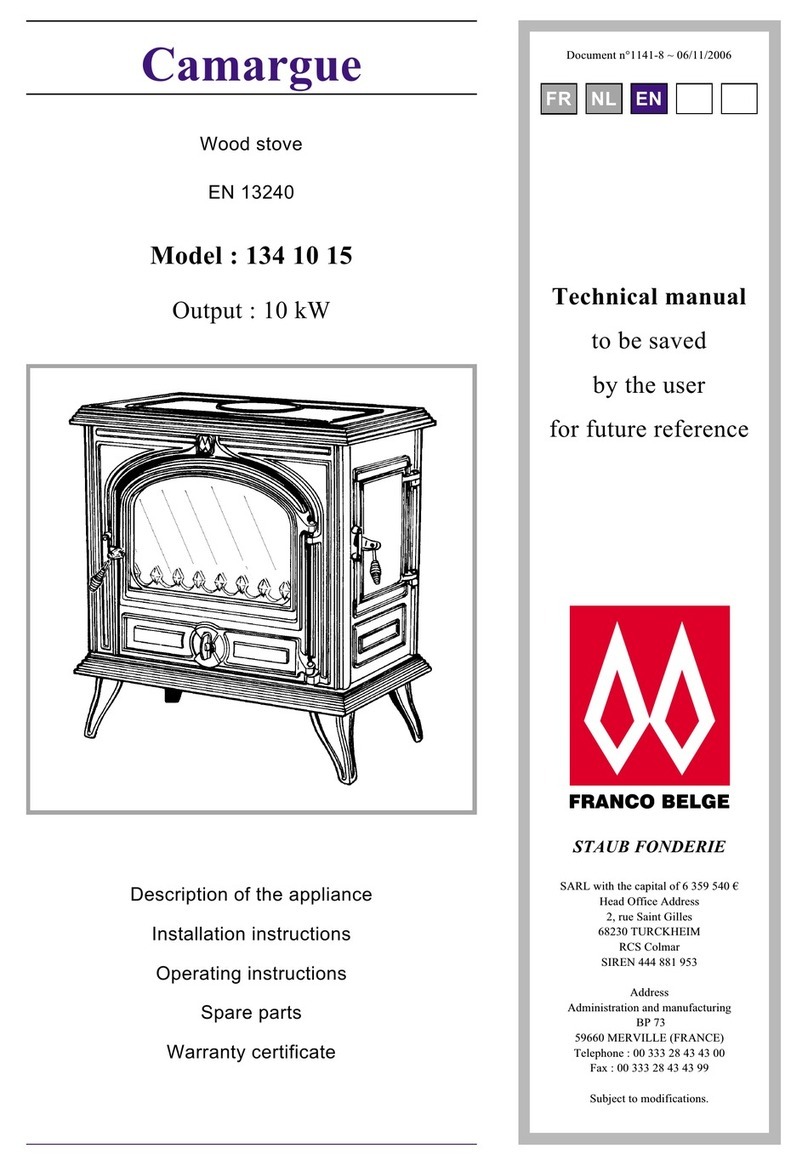 Camargue

Wood stove

EN 13240

Model : 134 10 15

Output : 10 kW

Description of the appliance

Installation instructions

Operating instructions

Spare parts

Warranty certificate

Document n°1141-8 ~ 06/11/2006

FR NL EN

Technical manual
to be saved
by the user
for future reference

FRANCO BELGE

STAUB FONDERIE

SARL with the capital of 6 359 540 €
Head Office Address
2, rue Saint Gilles
68230 TURCKHEIM
RCS Colmar
SIREN 444 881 953

Address
Administration and manufacturing
BP 73
59660 MERVILLE (FRANCE)
Telephone : 00 333 28 43 43 00
Fax : 00 333 28 43 43 99

Subject to modifications.